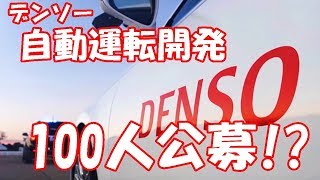 デンソー
自動運転開発
DENSO
100人公募!?